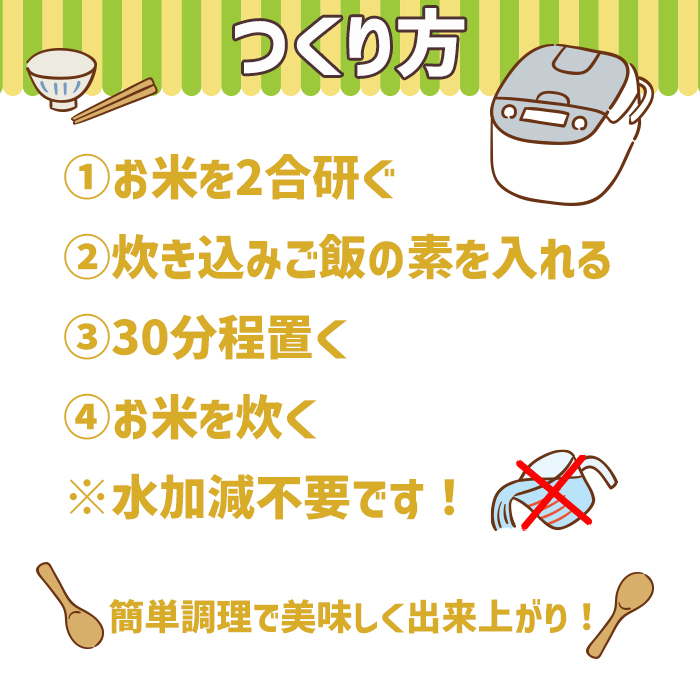 つくり方

①お米を2合研ぐ

②炊き込みご飯の素を入れる

③30分程置く

④お米を炊く

※水加減不要です！

簡単調理で美味しく出来上がり！